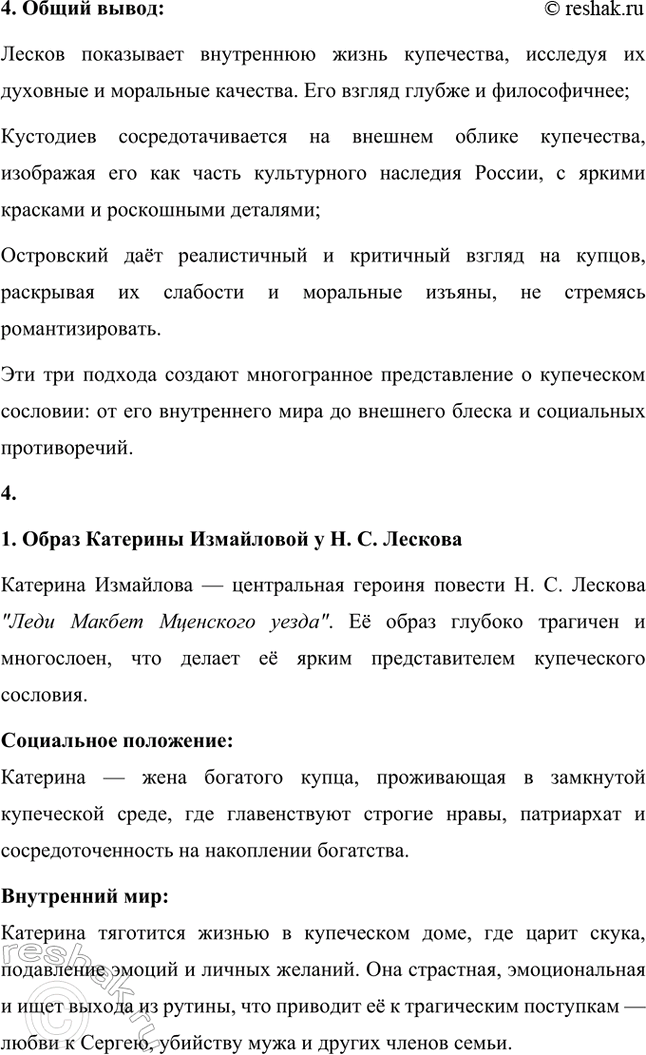 4. Общий вывод:

© reshak.ru

Лесков показывает внутреннюю жизнь купечества, исследуя их духовные и моральные качества. Его взгляд глубже и философичнее;

Кустодиев сосредотачивается на внешнем облике купечества, изображая его как часть культурного наследия России, с яркими красками и роскошными деталями;

Островский даёт реалистичный и критичный взгляд на купцов, раскрывая их слабости и моральные изъяны, не стремясь романтизировать.

Эти три подхода создают многогранное представление о купеческом сословии: от его внутреннего мира до внешнего блеска и социальных противоречий.

4.

1. Образ Катерины Измайловой у Н. С. Лескова

Катерина Измайлова — центральная героиня повести Н. С. Лескова "Леди Макбет Мценского уезда". Её образ глубоко трагичен и многослоен, что делает её ярким представителем купеческого сословия.

Социальное положение:

Катерина — жена богатого купца, проживающая в замкнутой купеческой среде, где главенствуют строгие нравы, патриархат и сосредоточенность на накоплении богатства.

Внутренний мир:

Катерина тяготится жизнью в купеческом доме, где царит скука, подавление эмоций и личных желаний. Она страстная, эмоциональная и ищет выхода из рутины, что приводит её к трагическим поступкам — любви к Сергею, убийству мужа и других членов семьи.

reshak.ru